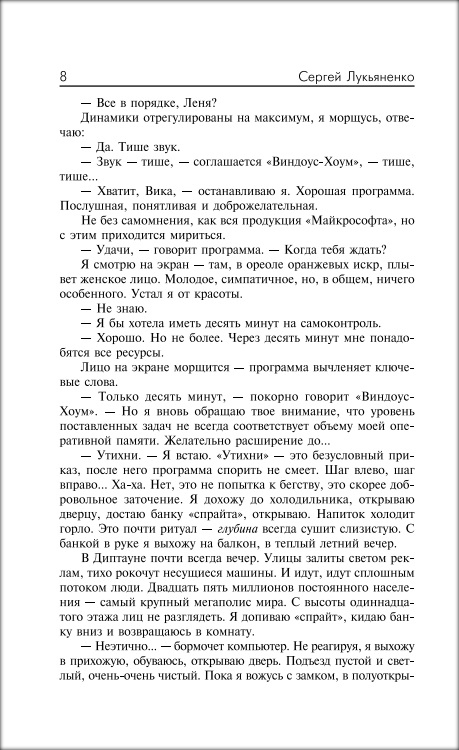 8

Сергей Лукьяненко

— Все в порядке, Леня?

Динамики отрегулированы на максимум, я морщусь, отвечаю:

— Да. Тише звук.

— Звук — тише, — соглашается «Виндоус-Хоум», — тише, тише...

— Хватит, Вика, — останавливаю я. Хорошая программа. Послушная, понятливая и доброжелательная.

Не без самомнения, как вся продукция «Майкрософта», но с этим приходится мириться.

— Удачи, — говорит программа. — Когда тебя ждать?

Я смотрю на экран — там, в ореоле оранжевых искр, плывет женское лицо. Молодое, симпатичное, но, в общем, ничего особенного. Устал я от красоты.

— Не знаю.

— Я бы хотела иметь десять минут на самоконтроль.

— Хорошо. Но не более. Через десять минут мне понадобятся все ресурсы.

Лицо на экране морщится — программа вычленяет ключевые слова.

— Только десять минут, — покорно говорит «Виндоус-Хоум». — Но я вновь обращаю твое внимание, что уровень поставленных задач не всегда соответствует объему моей оперативной памяти. Желательно расширение до...

— Утихни. — Я встаю. «Утихни» — это безусловный приказ, после него программа спорить не смеет. Шаг влево, шаг вправо... Ха-ха. Нет, это не попытка к бегству, это скорее добровольное заточение. Я дохожу до холодильника, открываю дверцу, достаю банку «спрайта», открываю. Напиток холодит горло. Это почти ритуал — глубина всегда сушит слизистую. С банкой в руке я выхожу на балкон, в теплый летний вечер.

В Диптауне почти всегда вечер. Улицы залиты светом реклам, тихо рокочут несущиеся машины. И идут, идут сплошным потоком люди. Двадцать пять миллионов постоянного населения — самый крупный мегаполис мира. С высоты одиннадцатого этажа лиц не разглядеть. Я допиваю «спрайт», кидаю банку вниз и возвращаюсь в комнату.

— Неэтично... — бормочет компьютер. Не реагируя, я выхожу в прихожую, обуваюсь, открываю дверь. Подъезд пустой и светлый, очень-очень чистый. Пока я вожусь с замком, в полуоткры-